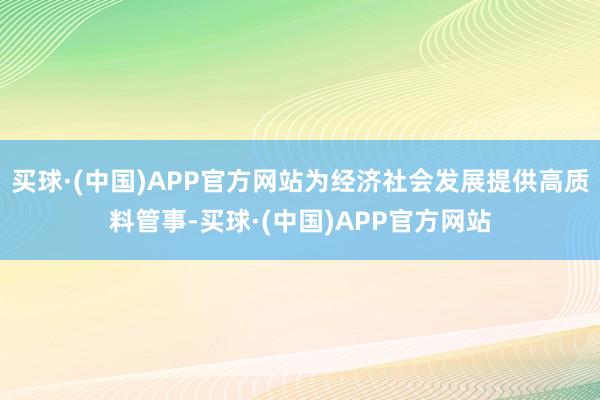 买球·(中国)APP官方网站为经济社会发展提供高质料管事-买球·(中国)APP官方网站